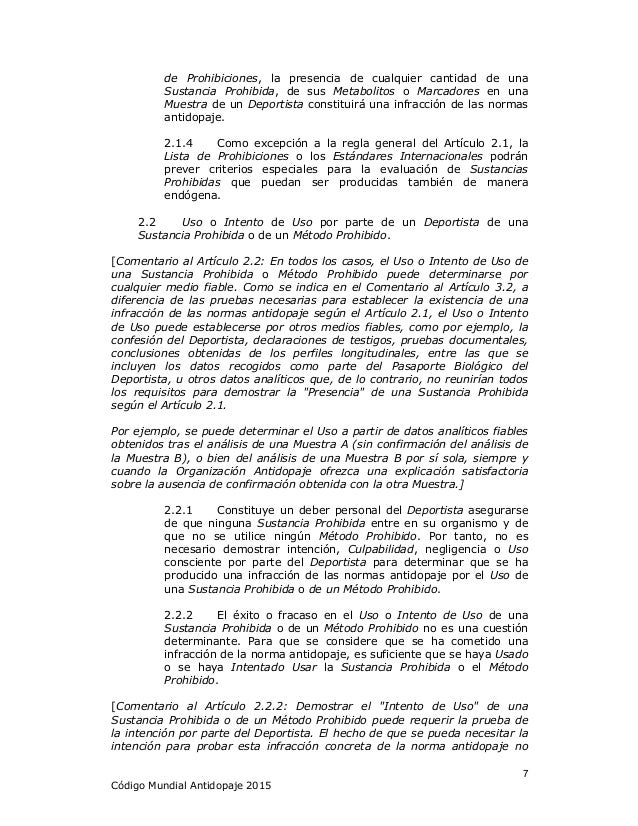 de Prohibiciones, la presencia de cualquier cantidad de una Sustancia Prohibida, de sus Metabolitos o Marcadores en una Muestra de un Deportista constituirá una infracción de las normas antidopaje.

2.1.4 Como excepción a la regla general del Artículo 2.1, la Lista de Prohibiciones o los Estándares Internacionales podrán prever criterios especiales para la evaluación de Sustancias Prohibidas que puedan ser producidas también de manera endógena.

2.2 Uso o Intento de Uso por parte de un Deportista de una Sustancia Prohibida o de un Método Prohibido.

[Comentario al Artículo 2.2: En todos los casos, el Uso o Intento de Uso de una Sustancia Prohibida o Método Prohibido puede determinarse por cualquier medio fiable. Como se indica en el Comentario al Artículo 3.2, a diferencia de las pruebas necesarias para establecer la existencia de una infracción de las normas antidopaje según el Artículo 2.1, el Uso o Intento de Uso puede establecerse por otros medios fiables, como por ejemplo, la confesión del Deportista, declaraciones de testigos, pruebas documentales, conclusiones obtenidas de los perfiles longitudinales, entre las que se incluyen los datos recogidos como parte del Pasaporte Biológico del Deportista, u otros datos analíticos que, de lo contrario, no reunirían todos los requisitos para demostrar la "Presencia" de una Sustancia Prohibida según el Artículo 2.1.

Por ejemplo, se puede determinar el Uso a partir de datos analíticos fiables obtenidos tras el análisis de una Muestra A (sin confirmación del análisis de la Muestra B), o bien del análisis de una Muestra B por sí sola, siempre y cuando la Organización Antidopaje ofrezca una explicación satisfactoria sobre la ausencia de confirmación obtenida con la otra Muestra.]

2.2.1 Constituye un deber personal del Deportista asegurarse de que ninguna Sustancia Prohibida entre en su organismo y de que no se utilice ningún Método Prohibido. Por tanto, no es necesario demostrar intención, Culpabilidad, negligencia o Uso consciente por parte del Deportista para determinar que se ha producido una infracción de las normas antidopaje por el Uso de una Sustancia Prohibida o de un Método Prohibido.

2.2.2 El éxito o fracaso en el Uso o Intento de Uso de una Sustancia Prohibida o de un Método Prohibido no es una cuestión determinante. Para que se considere que se ha cometido una infracción de la norma antidopaje, es suficiente que se haya Usado o se haya Intentado Usar la Sustancia Prohibida o el Método Prohibido.

[Comentario al Artículo 2.2.2: Demostrar el "Intento de Uso" de una Sustancia Prohibida o de un Método Prohibido puede requerir la prueba de la intención por parte del Deportista. El hecho de que se pueda necesitar la intención para probar esta infracción concreta de la norma antidopaje no

7

Código Mundial Antidopaje 2015